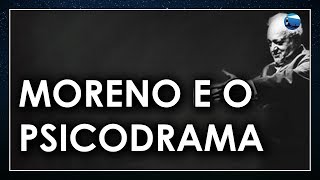 MORENO E O PSICODRAMA